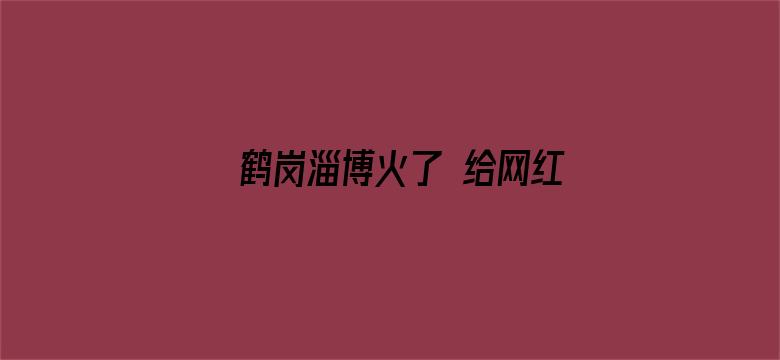 鹤岗淄博火了 给网红